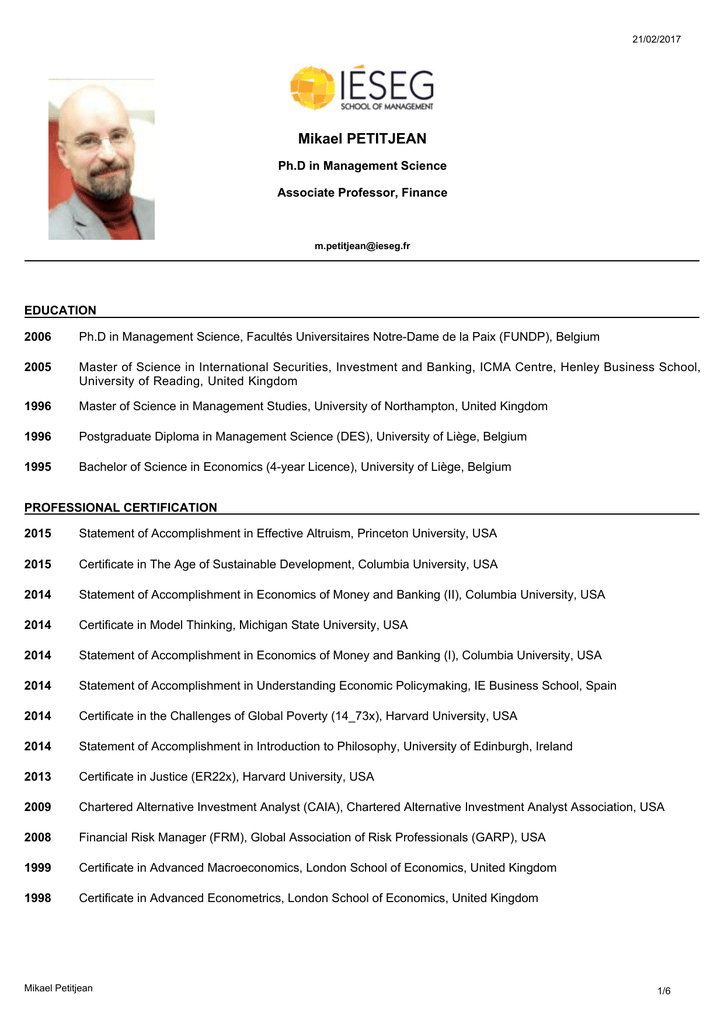 21/02/2017

IÉSEG
SCHOOL OF MANAGEMENT

Mikael PETITJEAN

Ph.D in Management Science

Associate Professor, Finance

m.petitjean@ieseg.fr

EDUCATION

2006 Ph.D in Management Science, Facultés Universitaires Notre-Dame de la Paix (FUNDP), Belgium

2005 Master of Science in International Securities, Investment and Banking, ICMA Centre, Henley Business School, University of Reading, United Kingdom

1996 Master of Science in Management Studies, University of Northampton, United Kingdom

1996 Postgraduate Diploma in Management Science (DES), University of Liège, Belgium

1995 Bachelor of Science in Economics (4-year Licence), University of Liège, Belgium

PROFESSIONAL CERTIFICATION

2015 Statement of Accomplishment in Effective Altruism, Princeton University, USA

2015 Certificate in The Age of Sustainable Development, Columbia University, USA

2014 Statement of Accomplishment in Economics of Money and Banking (II), Columbia University, USA

2014 Certificate in Model Thinking, Michigan State University, USA

2014 Statement of Accomplishment in Economics of Money and Banking (I), Columbia University, USA

2014 Statement of Accomplishment in Understanding Economic Policymaking, IE Business School, Spain

2014 Certificate in the Challenges of Global Poverty (14_73x), Harvard University, USA

2014 Statement of Accomplishment in Introduction to Philosophy, University of Edinburgh, Ireland

2013 Certificate in Justice (ER22x), Harvard University, USA

2009 Chartered Alternative Investment Analyst (CAIA), Chartered Alternative Investment Analyst Association, USA

2008 Financial Risk Manager (FRM), Global Association of Risk Professionals (GARP), USA

1999 Certificate in Advanced Macroeconomics, London School of Economics, United Kingdom

1998 Certificate in Advanced Econometrics, London School of Economics, United Kingdom

Mikael Petitjean

1/6